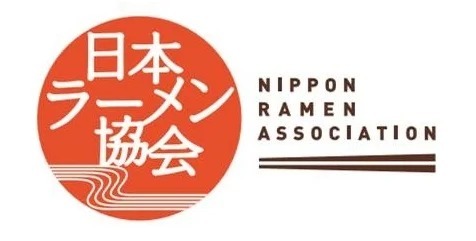 日本
ラーメン
協会

NIPPON
RAMEN
ASSOCIATION